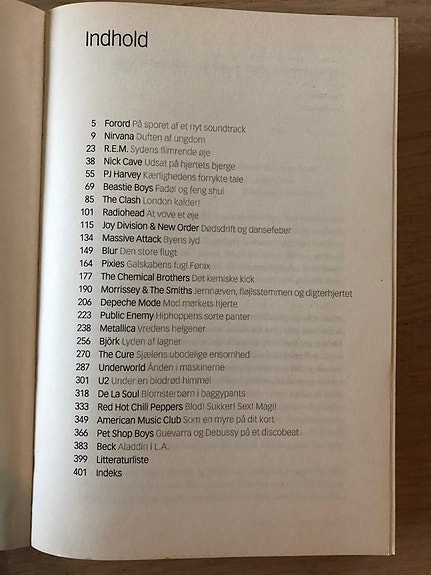 Indhold

5 Forord På sporet af et nyt soundtrack
9 Nirvana Duften af ungdom
23 R.E.M. Sydens flimrende øje
38 Nick Cave Udsat på hjertets bjerge
55 PJ Harvey Kærlighedens forrykte tale
69 Beastie Boys Fadøl og feng shui
85 The Clash London kalder!
101 Radiohead At vove et øje
115 Joy Division & New Order Dødsdrift og dansefeber
134 Massive Attack Byens lyd
149 Blur Den store flugt
164 Pixies Galskabens fugl Fønix
177 The Chemical Brothers Det kemiske kick
190 Morrissey & The Smiths Jernnæven, fløjlsstemmen og digterhjertet
206 Depeche Mode Mod mørkets hjerte
223 Public Enemy Hiphoppens sorte panter
238 Metallica Vredens helgener
256 Björk Lyden af lagner
270 The Cure Sjælens ubodelige ensomhed
287 Underworld Ånden i maskinerne
301 U2 Under en blodrød himmel
318 De La Soul Blomsterbørn i baggypants
333 Red Hot Chili Peppers Blod! Sukker! Sex! Magi!
349 American Music Club Som en myre på dit kort
366 Pet Shop Boys Guevarra og Debussy på et discobeat
383 Beck Aladdin i L.A.
399 Litteraturliste
401 Indeks